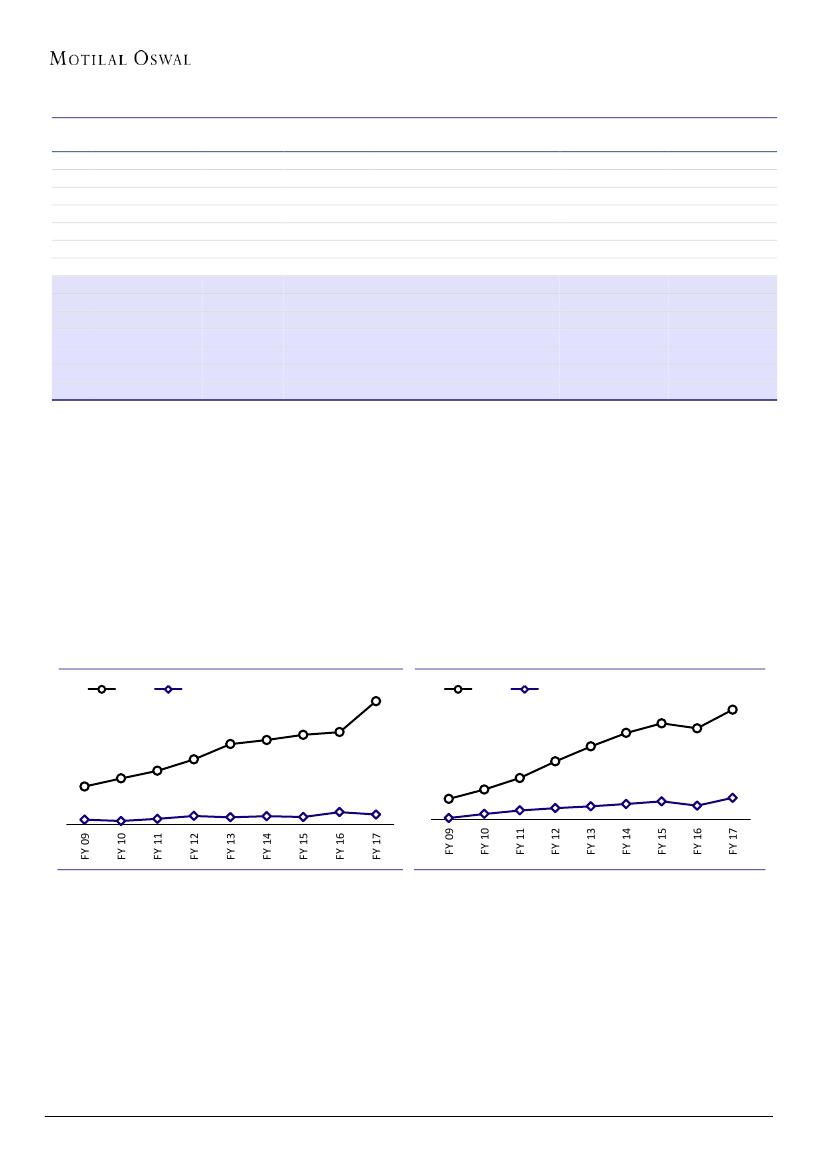 MOTILAL OSWAL

FY 09
FY 10
FY 11
FY 12
FY 13
FY 14
FY 15
FY 16
FY 17

FY 09
FY 10
FY 11
FY 12
FY 13
FY 14
FY 15
FY 16
FY 17